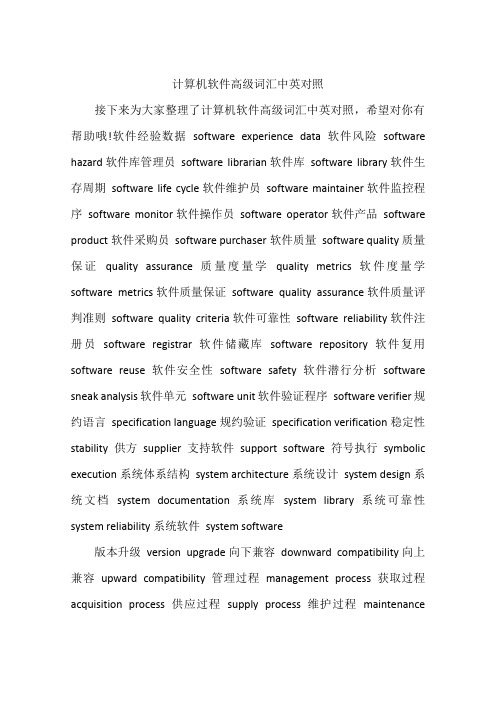 计算机软件高级词汇中英对照

接下来为大家整理了计算机软件高级词汇中英对照，希望对你有帮助哦!软件经验数据 software experience data 软件风险 software hazard 软件库管理员 software librarian 软件库 software library 软件生存周期 software life cycle 软件维护员 software maintainer 软件监控程序 software monitor 软件操作员 software operator 软件产品 software product 软件采购员 software purchaser 软件质量 software quality 质量保证 quality assurance 质量度量学 quality metrics 软件度量学 software metrics 软件质量保证 software quality assurance 软件质量评判准则 software quality criteria 软件可靠性 software reliability 软件注册员 software registrar 软件储藏库 software repository 软件复用 software reuse 软件安全性 software safety 软件潜行分析 software sneak analysis 软件单元 software unit 软件验证程序 software verifier 规约语言 specification language 规约验证 specification verification 稳定性 stability 供方 supplier 支持软件 support software 符号执行 symbolic execution 系统体系结构 system architecture 系统设计 system design 系统文档 system documentation 系统库 system library 系统可靠性 system reliability 系统软件 system software

版本升级 version upgrade 向下兼容 downward compatibility 向上兼容 upward compatibility 管理过程 management process 获取过程 acquisition process 供应过程 supply process 维护过程 maintenance